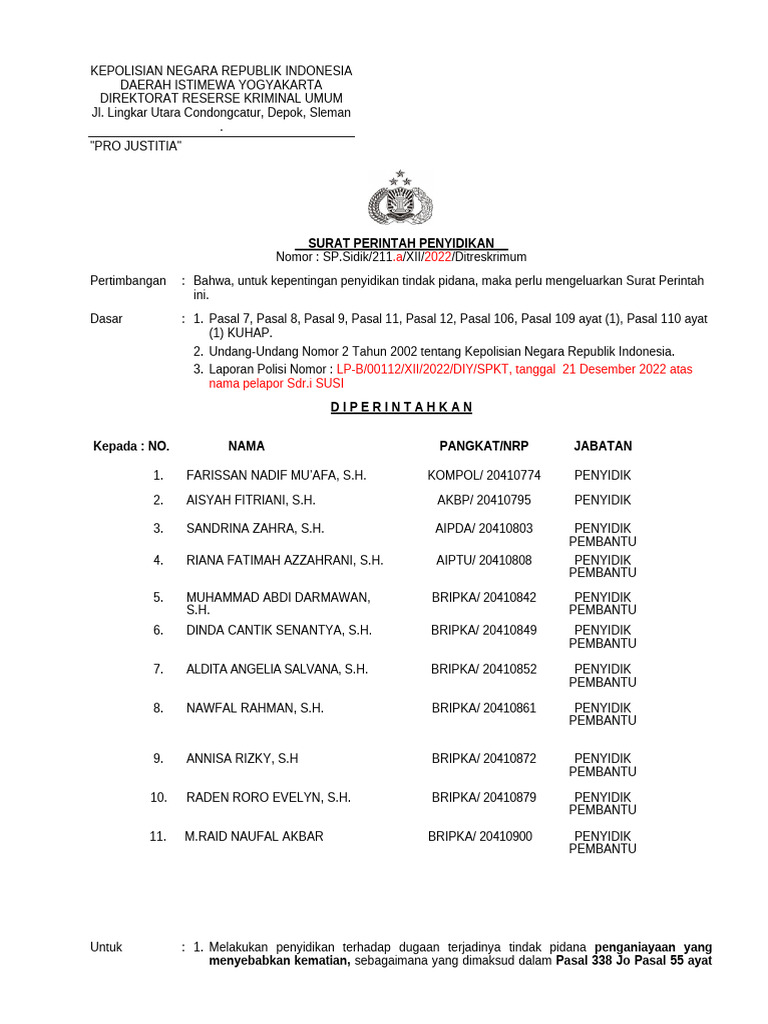 KEPOLISIAN NEGARA REPUBLIK INDONESIA
DAERAH ISTIMEWA YOGYAKARTA
DIREKTORAT RESERSE KRIMINAL UMUM
Jl. Lingkar Utara Condongcatur, Depok, Sleman
.

"PRO JUSTITIA"

SURAT PERINTAH PENYIDIKAN
Nomor : SP.Sidik/211.a/XII/2022/Ditreskrimum

Pertimbangan : Bahwa, untuk kepentingan penyidikan tindak pidana, maka perlu mengeluarkan Surat Perintah ini.

Dasar : 1. Pasal 7, Pasal 8, Pasal 9, Pasal 11, Pasal 12, Pasal 106, Pasal 109 ayat (1), Pasal 110 ayat (1) KUHAP.
2. Undang-Undang Nomor 2 Tahun 2002 tentang Kepolisian Negara Republik Indonesia.
3. Laporan Polisi Nomor : LP-B/00112/XII/2022/DIY/SPKT, tanggal 21 Desember 2022 atas nama pelapor Sdr.i SUSI

D I P E R I N T A H K A N

| Kepada : NO. | NAMA | PANGKAT/NRP | JABATAN |
|---|---|---|---|
| 1. | FARISSAN NADIF MU'AFA, S.H. | KOMPOL/ 20410774 | PENYIDIK |
| 2. | AISYAH FITRIANI, S.H. | AKBP/ 20410795 | PENYIDIK |
| 3. | SANDRINA ZAHRA, S.H. | AIPDA/ 20410803 | PENYIDIK PEMBANTU |
| 4. | RIANA FATIMAH AZZAHRANI, S.H. | AIPTU/ 20410808 | PENYIDIK PEMBANTU |
| 5. | MUHAMMAD ABDI DARMAWAN, S.H. | BRIPKA/ 20410842 | PENYIDIK PEMBANTU |
| 6. | DINDA CANTIK SENANTYA, S.H. | BRIPKA/ 20410849 | PENYIDIK PEMBANTU |
| 7. | ALDITA ANGELIA SALVANA, S.H. | BRIPKA/ 20410852 | PENYIDIK PEMBANTU |
| 8. | NAWFAL RAHMAN, S.H. | BRIPKA/ 20410861 | PENYIDIK PEMBANTU |
| 9. | ANNISA RIZKY, S.H | BRIPKA/ 20410872 | PENYIDIK PEMBANTU |
| 10. | RADEN RORO EVELYN, S.H. | BRIPKA/ 20410879 | PENYIDIK PEMBANTU |
| 11. | M.RAID NAUFAL AKBAR | BRIPKA/ 20410900 | PENYIDIK PEMBANTU |

Untuk : 1. Melakukan penyidikan terhadap dugaan terjadinya tindak pidana penganiayaan yang menyebabkan kematian, sebagaimana yang dimaksud dalam Pasal 338 Jo Pasal 55 ayat